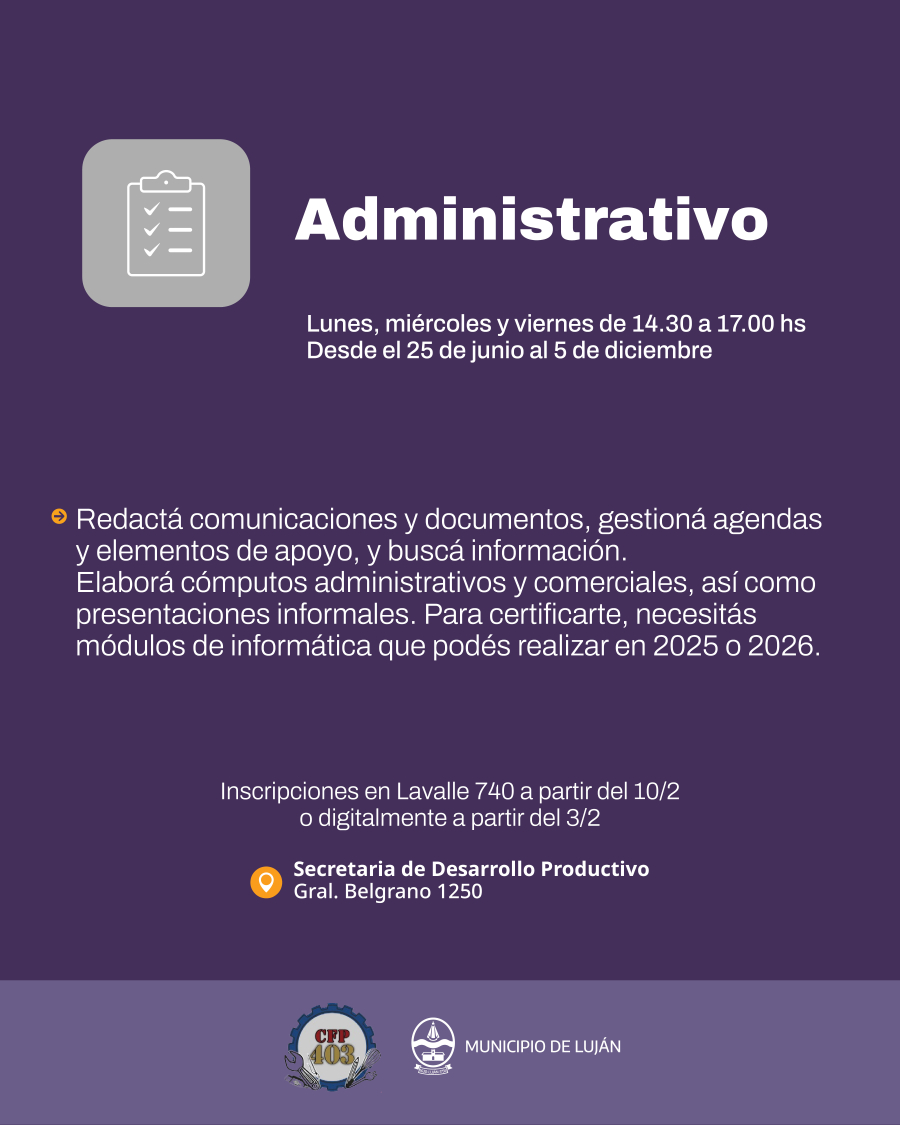 Administrativo

Lunes, miércoles y viernes de 14.30 a 17.00 hs
Desde el 25 de junio al 5 de diciembre

Redactá comunicaciones y documentos, gestioná agendas y elementos de apoyo, y buscá información. Elaborá cómputos administrativos y comerciales, así como presentaciones informales. Para certificarte, necesitás módulos de informática que podés realizar en 2025 o 2026.

Inscripciones en Lavalle 740 a partir del 10/2
o digitalmente a partir del 3/2

Secretaria de Desarrollo Productivo
Gral. Belgrano 1250

CFP 403

MUNICIPIO DE LUJÁN